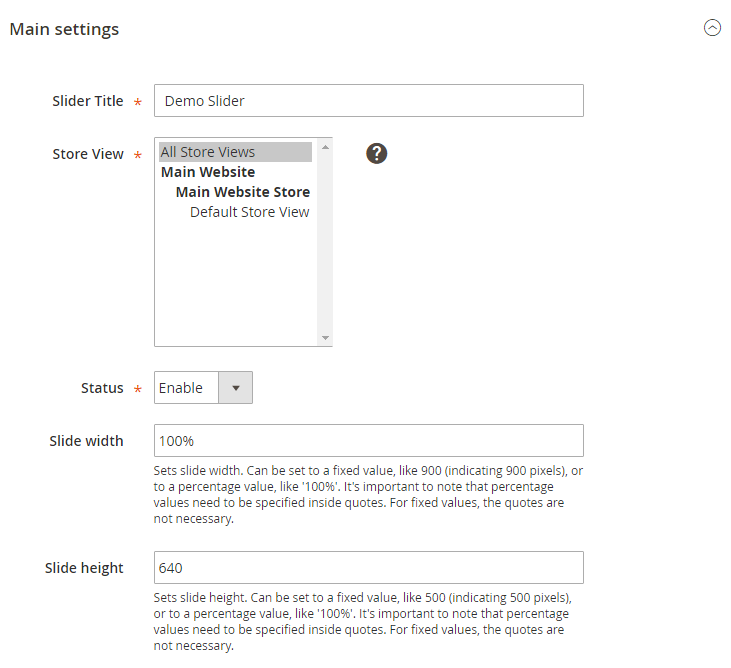 Main settings

Slider Title *
Demo Slider

Store View *
All Store Views
Main Website
Main Website Store
Default Store View

?

Status *
Enable

Slide width
100%
Sets slide width. Can be set to a fixed value, like 900 (indicating 900 pixels), or to a percentage value, like '100%'. It's important to note that percentage values need to be specified inside quotes. For fixed values, the quotes are not necessary.

Slide height
640
Sets slide height. Can be set to a fixed value, like 500 (indicating 500 pixels), or to a percentage value, like '100%'. It's important to note that percentage values need to be specified inside quotes. For fixed values, the quotes are not necessary.